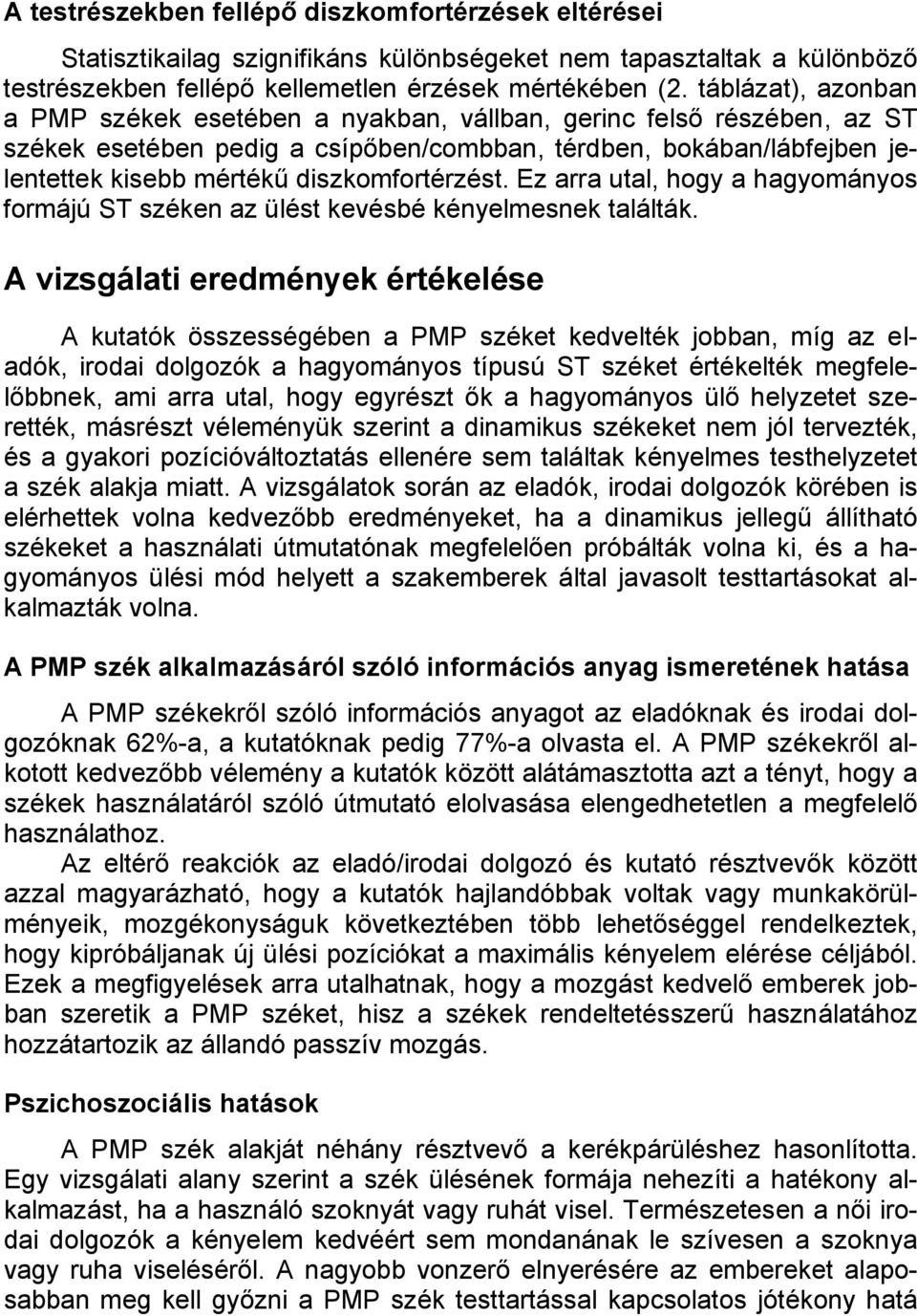 A testrészekben fellépő diszkomfortérzések eltérései

Statisztikailag szignifikáns különbségeket nem tapasztaltak a különböző testrészekben fellépő kellemetlen érzések mértékében (2. táblázat), azonban a PMP székek esetében a nyakban, vállban, gerinc felső részében, az ST székek esetében pedig a csípőben/combban, térdben, bokában/lábfejben jelentettek kisebb mértékű diszkomfortérzést. Ez arra utal, hogy a hagyományos formájú ST széken az ülést kevésbé kényelmesnek találták.

A vizsgálati eredmények értékelése

A kutatók összességében a PMP széket kedvelték jobban, míg az eladók, irodai dolgozók a hagyományos típusú ST széket értékelték megfelelőbbnek, ami arra utal, hogy egyrészt ők a hagyományos ülő helyzetet szerették, másrészt véleményük szerint a dinamikus székeket nem jól tervezték, és a gyakori pozícióváltoztatás ellenére sem találtak kényelmes testhelyzetet a szék alakja miatt. A vizsgálatok során az eladók, irodai dolgozók körében is elérhettek volna kedvezőbb eredményeket, ha a dinamikus jellegű állítható székeket a használati útmutatónak megfelelően próbálták volna ki, és a hagyományos ülési mód helyett a szakemberek által javasolt testtartásokat alkalmazták volna.

A PMP szék alkalmazásáról szóló információs anyag ismeretének hatása

A PMP székekről szóló információs anyagot az eladóknak és irodai dolgozóknak 62%-a, a kutatóknak pedig 77%-a olvasta el. A PMP székekről alkotott kedvezőbb vélemény a kutatók között alátámasztotta azt a tényt, hogy a székek használatáról szóló útmutató elolvasása elengedhetetlen a megfelelő használathoz.

Az eltérő reakciók az eladó/irodai dolgozó és kutató résztvevők között azzal magyarázható, hogy a kutatók hajlandóbbak voltak vagy munkakörülményeik, mozgékonyságuk következtében több lehetőséggel rendelkeztek, hogy kipróbáljanak új ülési pozíciókat a maximális kényelem elérése céljából. Ezek a megfigyelések arra utalhatnak, hogy a mozgást kedvelő emberek jobban szeretik a PMP széket, hisz a székek rendeltetésszerű használatához hozzátartozik az állandó passzív mozgás.

Pszichoszociális hatások

A PMP szék alakját néhány résztvevő a kerékpárüléshez hasonlította. Egy vizsgálati alany szerint a szék ülésének formája nehezíti a hatékony alkalmazást, ha a használó szoknyát vagy ruhát visel. Természetesen a női irodai dolgozók a kényelem kedvéért sem mondanának le szívesen a szoknya vagy ruha viseléséről. A nagyobb vonzerő elnyerésére az embereket alaposabban meg kell győzni a PMP szék testtartással kapcsolatos jótékony hatá